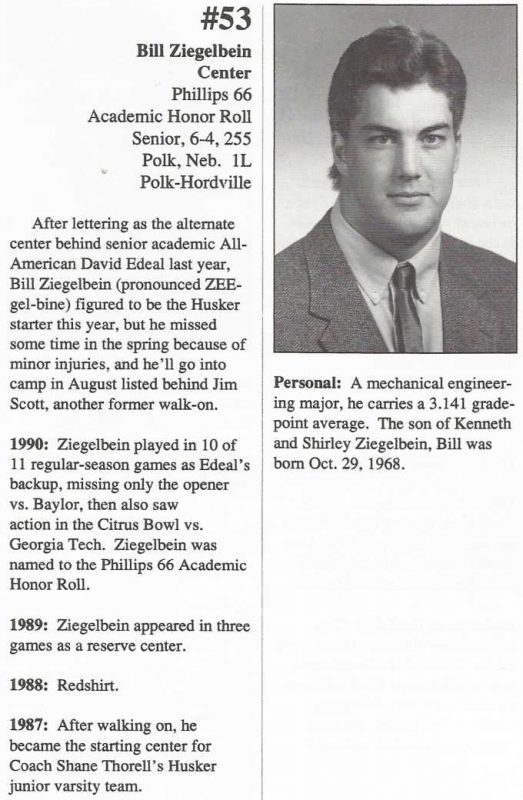 #53
Bill Ziegelbein
Center
Phillips 66
Academic Honor Roll
Senior, 6-4, 255
Polk, Neb. 1L
Polk-Hordville

After lettering as the alternate center behind senior academic All-American David Edeal last year, Bill Ziegelbein (pronounced ZEE-gel-bine) figured to be the Husker starter this year, but he missed some time in the spring because of minor injuries, and he'll go into camp in August listed behind Jim Scott, another former walk-on.

1990: Ziegelbein played in 10 of 11 regular-season games as Edeal's backup, missing only the opener vs. Baylor, then also saw action in the Citrus Bowl vs. Georgia Tech. Ziegelbein was named to the Phillips 66 Academic Honor Roll.

1989: Ziegelbein appeared in three games as a reserve center.

1988: Redshirt.

1987: After walking on, he became the starting center for Coach Shane Thorell's Husker junior varsity team.

Personal: A mechanical engineering major, he carries a 3.141 grade-point average. The son of Kenneth and Shirley Ziegelbein, Bill was born Oct. 29, 1968.